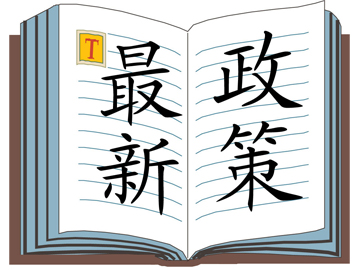 T

最新

政策